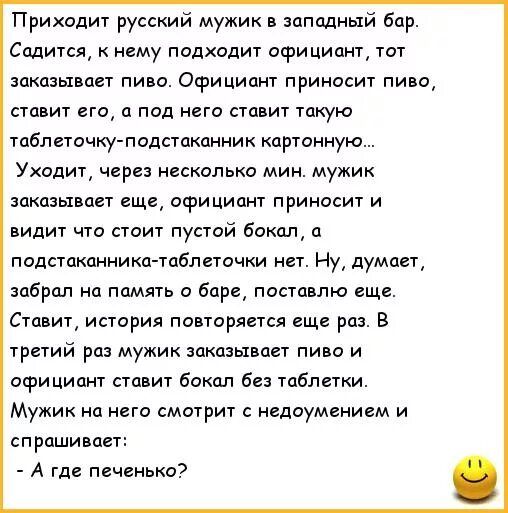 Приходит русский мужик в западный бар. Садится, к нему подходит официант, тот заказывает пиво. Официант приносит пиво, ставит его, а под него ставит такую таблеточку-подстаканник картонную...
 Уходит, через несколько мин. мужик заказывает еще, официант приносит и видит что стоит пустой бокал, а подстаканника-таблеточки нет. Ну, думает, забрал на память о баре, поставлю еще. Ставит, история повторяется еще раз. В третий раз мужик заказывает пиво и официант ставит бокал без таблетки. Мужик на него смотрит с недоумением и спрашивает:
 - А где печенько?